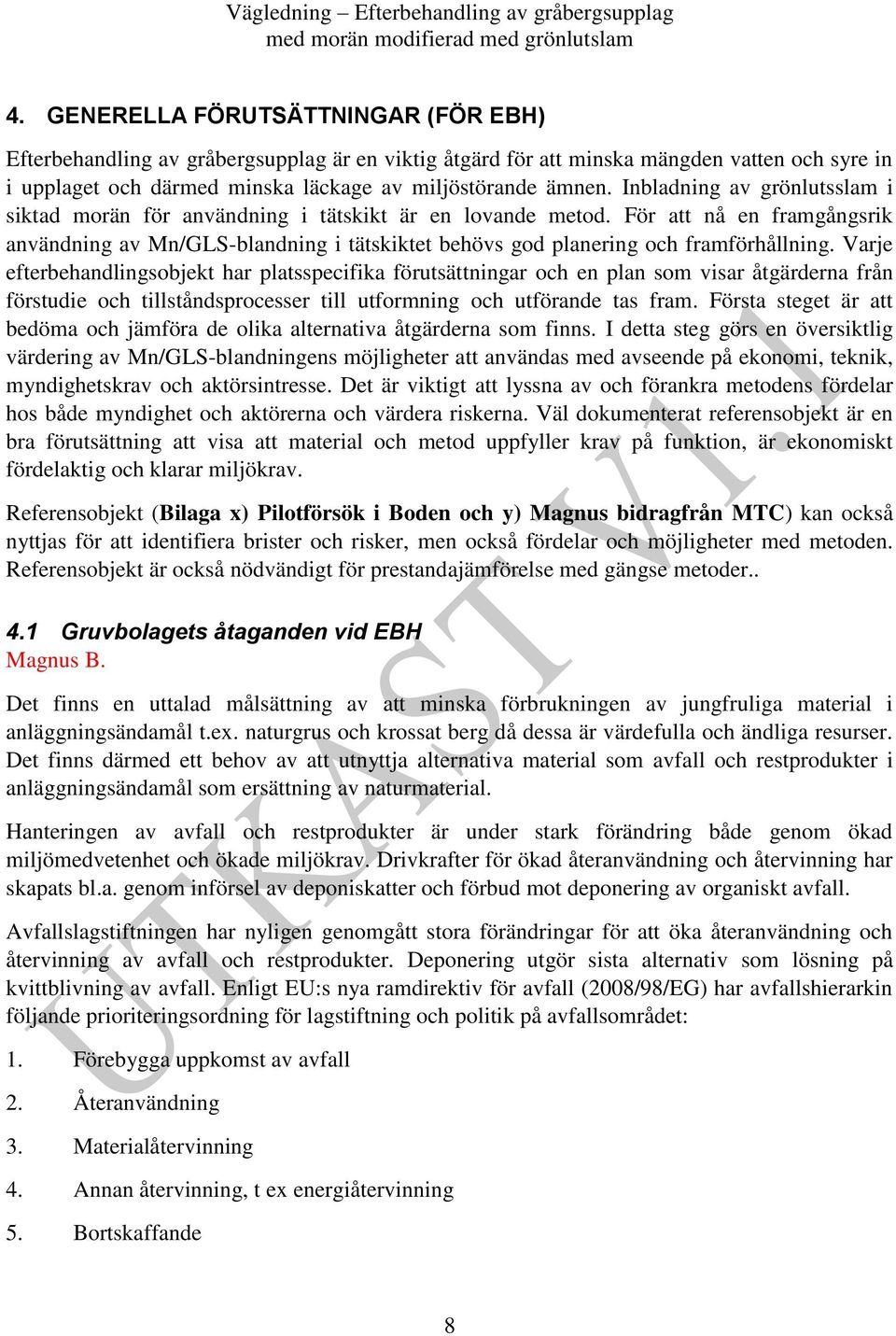 Vägledning – Efterbehandling av gråbergsupplag
med morän modifierad med grönlutslam

4. GENERELLA FÖRUTSÄTTNINGAR (FÖR EBH)

Efterbehandling av gråbergsupplag är en viktig åtgärd för att minska mängden vatten och syre in i upplaget och därmed minska läckage av miljöstörande ämnen. Inbladning av grönlutsslam i siktad morän för användning i tätskikt är en lovande metod. För att nå en framgångsrik användning av Mn/GLS-blandning i tätskiktet behövs god planering och framförhållning. Varje efterbehandlingsobjekt har platsspecifika förutsättningar och en plan som visar åtgärderna från förstudie och tillståndsprocesser till utformning och utförande tas fram. Första steget är att bedöma och jämföra de olika alternativa åtgärderna som finns. I detta steg görs en översiktlig värdering av Mn/GLS-blandningens möjligheter att användas med avseende på ekonomi, teknik, myndighetskrav och aktörsintresse. Det är viktigt att lyssna av och förankra metodens fördelar hos både myndighet och aktörerna och värdera riskerna. Väl dokumenterat referensobjekt är en bra förutsättning att visa att material och metod uppfyller krav på funktion, är ekonomiskt fördelaktig och klarar miljökrav.

Referensobjekt (Bilaga x) Pilotförsök i Boden och y) Magnus bidragfrån MTC) kan också nyttjas för att identifiera brister och risker, men också fördelar och möjligheter med metoden. Referensobjekt är också nödvändigt för prestandajämförelse med gängse metoder..

4.1 Gruvbolagets åtaganden vid EBH
Magnus B.

Det finns en uttalad målsättning av att minska förbrukningen av jungfruliga material i anläggningsändamål t.ex. naturgrus och krossat berg då dessa är värdefulla och ändliga resurser. Det finns därmed ett behov av att utnyttja alternativa material som avfall och restprodukter i anläggningsändamål som ersättning av naturmaterial.

Hanteringen av avfall och restprodukter är under stark förändring både genom ökad miljömedvetenhet och ökade miljökrav. Drivkrafter för ökad återanvändning och återvinning har skapats bl.a. genom införsel av deponiskatter och förbud mot deponering av organiskt avfall.

Avfallslagstiftningen har nyligen genomgått stora förändringar för att öka återanvändning och återvinning av avfall och restprodukter. Deponering utgör sista alternativ som lösning på kvittblivning av avfall. Enligt EU:s nya ramdirektiv för avfall (2008/98/EG) har avfallshierarkin följande prioriteringsordning för lagstiftning och politik på avfallsområdet:

1. Förebygga uppkomst av avfall
2. Återanvändning
3. Materialåtervinning
4. Annan återvinning, t ex energiåtervinning
5. Bortskaffande

UTKAST V1.1

8